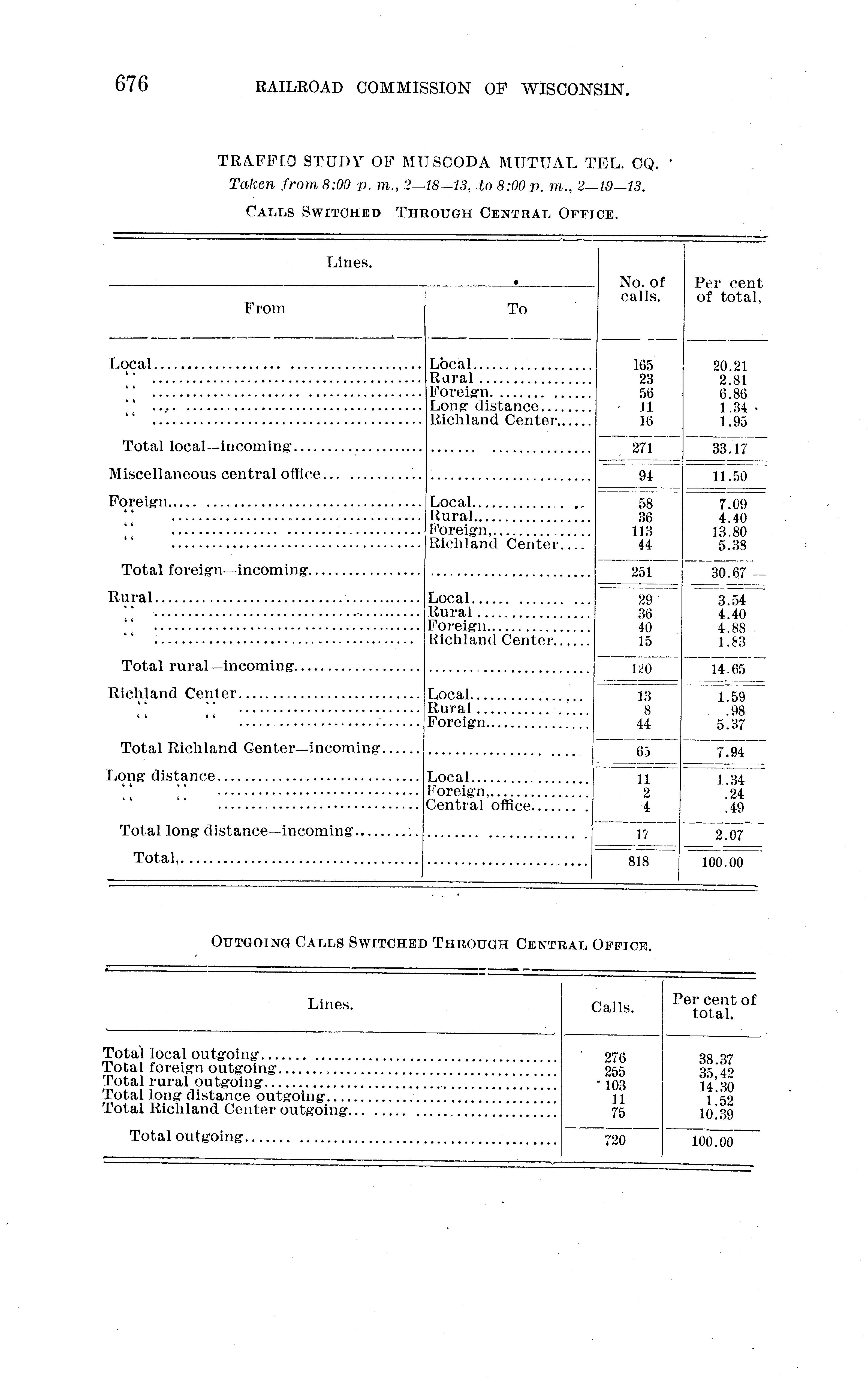 676 RAILROAD COMMISSION OF WISCONSIN.

TRAFFIC STUDY OF MUSCODA MUTUAL TEL. CO.
Taken from 8:00 p. m., 2—18—13, to 8:00 p. m., 2—19—13.
CALLS SWITCHED THROUGH CENTRAL OFFICE.

| Lines. From | Lines. To | No. of calls. | Per cent of total, |
|---|---|---|---|
| Local | Local | 165 | 20.21 |
| " | Rural | 23 | 2.81 |
| " | Foreign | 56 | 6.86 |
| " | Long distance | 11 | 1.34 |
| " | Richland Center | 16 | 1.95 |
| Total local—incoming | | 271 | 33.17 |
| Miscellaneous central office | | 94 | 11.50 |
| Foreign | Local | 58 | 7.09 |
| " | Rural | 36 | 4.40 |
| " | Foreign, | 113 | 13.80 |
| " | Richland Center | 44 | 5.38 |
| Total foreign—incoming | | 251 | 30.67 |
| Rural | Local | 29 | 3.54 |
| " | Rural | 36 | 4.40 |
| " | Foreign | 40 | 4.88 |
| " | Richland Center | 15 | 1.83 |
| Total rural—incoming | | 120 | 14.65 |
| Richland Center | Local | 13 | 1.59 |
| " " | Rural | 8 | .98 |
| " " | Foreign | 44 | 5.37 |
| Total Richland Center—incoming | | 65 | 7.94 |
| Long distance | Local | 11 | 1.34 |
| " " | Foreign, | 2 | .24 |
| " " | Central office | 4 | .49 |
| Total long distance—incoming | | 17 | 2.07 |
| Total, | | 818 | 100.00 |

OUTGOING CALLS SWITCHED THROUGH CENTRAL OFFICE.

| Lines. | Calls. | Per cent of total. |
|---|---|---|
| Total local outgoing | 276 | 38.37 |
| Total foreign outgoing | 255 | 35,42 |
| Total rural outgoing | 103 | 14.30 |
| Total long distance outgoing | 11 | 1.52 |
| Total Richland Center outgoing | 75 | 10.39 |
| Total outgoing | 720 | 100.00 |